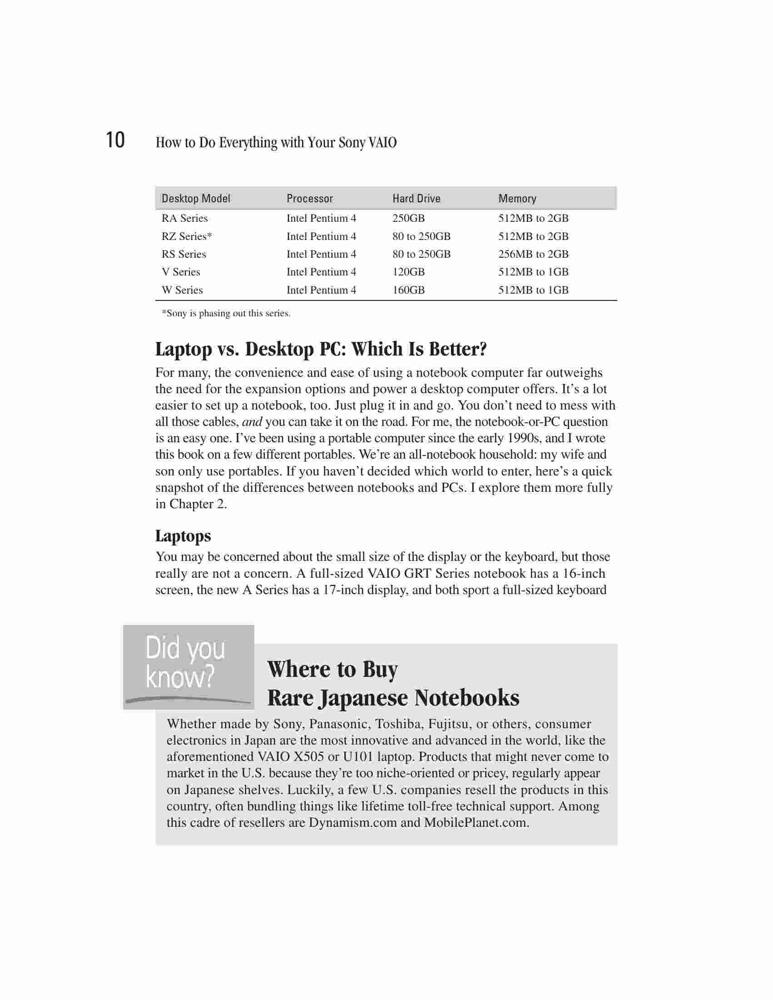 10 How to Do Everything with Your Sony VAIO

| Desktop Model | Processor | Hard Drive | Memory |
|---|---|---|---|
| RA Series | Intel Pentium 4 | 250GB | 512MB to 2GB |
| RZ Series* | Intel Pentium 4 | 80 to 250GB | 512MB to 2GB |
| RS Series | Intel Pentium 4 | 80 to 250GB | 256MB to 2GB |
| V Series | Intel Pentium 4 | 120GB | 512MB to 1GB |
| W Series | Intel Pentium 4 | 160GB | 512MB to 1GB |

*Sony is phasing out this series.

Laptop vs. Desktop PC: Which Is Better?

For many, the convenience and ease of using a notebook computer far outweighs the need for the expansion options and power a desktop computer offers. It's a lot easier to set up a notebook, too. Just plug it in and go. You don't need to mess with all those cables, and you can take it on the road. For me, the notebook-or-PC question is an easy one. I've been using a portable computer since the early 1990s, and I wrote this book on a few different portables. We're an all-notebook household: my wife and son only use portables. If you haven't decided which world to enter, here's a quick snapshot of the differences between notebooks and PCs. I explore them more fully in Chapter 2.

Laptops

You may be concerned about the small size of the display or the keyboard, but those really are not a concern. A full-sized VAIO GRT Series notebook has a 16-inch screen, the new A Series has a 17-inch display, and both sport a full-sized keyboard

Did you know?

Where to Buy Rare Japanese Notebooks

Whether made by Sony, Panasonic, Toshiba, Fujitsu, or others, consumer electronics in Japan are the most innovative and advanced in the world, like the aforementioned VAIO X505 or U101 laptop. Products that might never come to market in the U.S. because they're too niche-oriented or pricey, regularly appear on Japanese shelves. Luckily, a few U.S. companies resell the products in this country, often bundling things like lifetime toll-free technical support. Among this cadre of resellers are Dynamism.com and MobilePlanet.com.